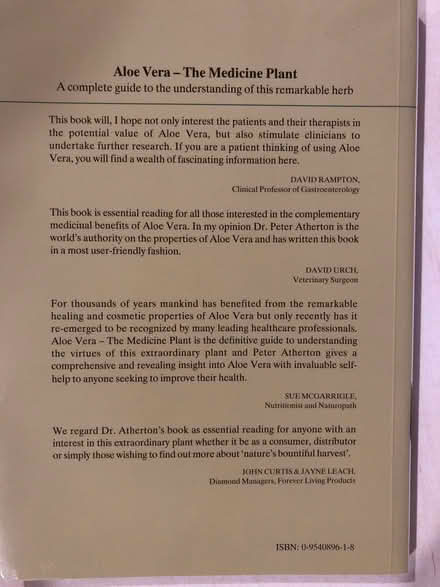 Aloe Vera – The Medicine Plant
A complete guide to the understanding of this remarkable herb

This book will, I hope not only interest the patients and their therapists in the potential value of Aloe Vera, but also stimulate clinicians to undertake further research. If you are a patient thinking of using Aloe Vera, you will find a wealth of fascinating information here.

DAVID RAMPTON,
Clinical Professor of Gastroenterology

This book is essential reading for all those interested in the complementary medicinal benefits of Aloe Vera. In my opinion Dr. Peter Atherton is the world's authority on the properties of Aloe Vera and has written this book in a most user-friendly fashion.

DAVID URCH,
Veterinary Surgeon

For thousands of years mankind has benefited from the remarkable healing and cosmetic properties of Aloe Vera but only recently has it re-emerged to be recognized by many leading healthcare professionals. Aloe Vera – The Medicine Plant is the definitive guide to understanding the virtues of this extraordinary plant and Peter Atherton gives a comprehensive and revealing insight into Aloe Vera with invaluable self-help to anyone seeking to improve their health.

SUE MCGARRIGLE,
Nutritionist and Naturopath

We regard Dr. Atherton's book as essential reading for anyone with an interest in this extraordinary plant whether it be as a consumer, distributor or simply those wishing to find out more about 'nature's bountiful harvest'.

JOHN CURTIS & JAYNE LEACH,
Diamond Managers, Forever Living Products

ISBN: 0-9540896-1-8